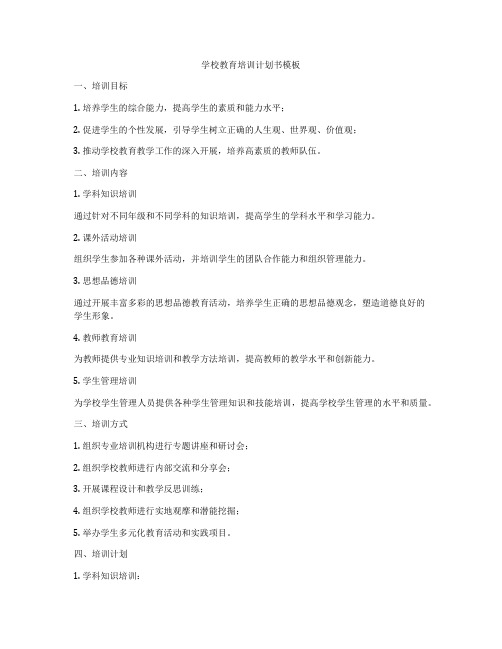 学校教育培训计划书模板

一、培训目标

1. 培养学生的综合能力，提高学生的素质和能力水平；

2. 促进学生的个性发展，引导学生树立正确的人生观、世界观、价值观；

3. 推动学校教育教学工作的深入开展，培养高素质的教师队伍。

二、培训内容

1. 学科知识培训

通过针对不同年级和不同学科的知识培训，提高学生的学科水平和学习能力。

2. 课外活动培训

组织学生参加各种课外活动，并培训学生的团队合作能力和组织管理能力。

3. 思想品德培训

通过开展丰富多彩的思想品德教育活动，培养学生正确的思想品德观念，塑造道德良好的学生形象。

4. 教师教育培训

为教师提供专业知识培训和教学方法培训，提高教师的教学水平和创新能力。

5. 学生管理培训

为学校学生管理人员提供各种学生管理知识和技能培训，提高学校学生管理的水平和质量。

三、培训方式

1. 组织专业培训机构进行专题讲座和研讨会；

2. 组织学校教师进行内部交流和分享会；

3. 开展课程设计和教学反思训练；

4. 组织学校教师进行实地观摩和潜能挖掘；

5. 举办学生多元化教育活动和实践项目。

四、培训计划

1. 学科知识培训：